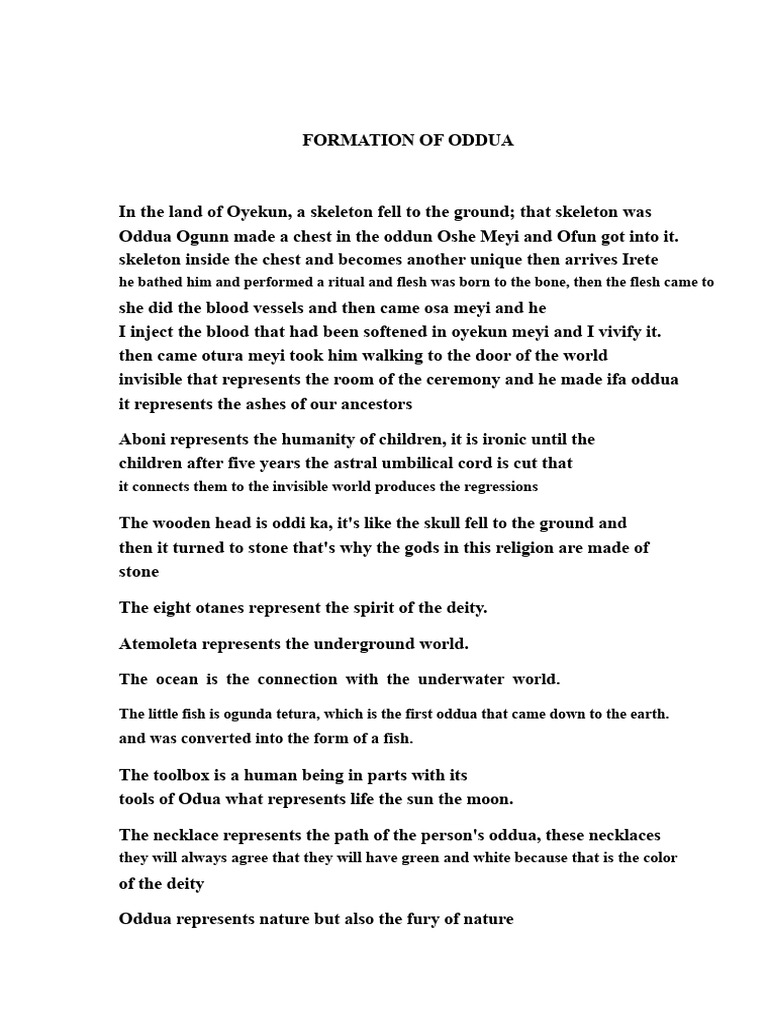 FORMATION OF ODDUA

In the land of Oyekun, a skeleton fell to the ground; that skeleton was Oddua Ogunn made a chest in the oddun Oshe Meyi and Ofun got into it. skeleton inside the chest and becomes another unique then arrives Irete he bathed him and performed a ritual and flesh was born to the bone, then the flesh came to she did the blood vessels and then came osa meyi and he I inject the blood that had been softened in oyekun meyi and I vivify it. then came otura meyi took him walking to the door of the world invisible that represents the room of the ceremony and he made ifa oddua it represents the ashes of our ancestors

Aboni represents the humanity of children, it is ironic until the children after five years the astral umbilical cord is cut that it connects them to the invisible world produces the regressions

The wooden head is oddi ka, it's like the skull fell to the ground and then it turned to stone that's why the gods in this religion are made of stone

The eight otanes represent the spirit of the deity.

Atemoleta represents the underground world.

The ocean is the connection with the underwater world.

The little fish is ogunda tetura, which is the first oddua that came down to the earth. and was converted into the form of a fish.

The toolbox is a human being in parts with its tools of Odua what represents life the sun the moon.

The necklace represents the path of the person's oddua, these necklaces they will always agree that they will have green and white because that is the color of the deity

Oddua represents nature but also the fury of nature